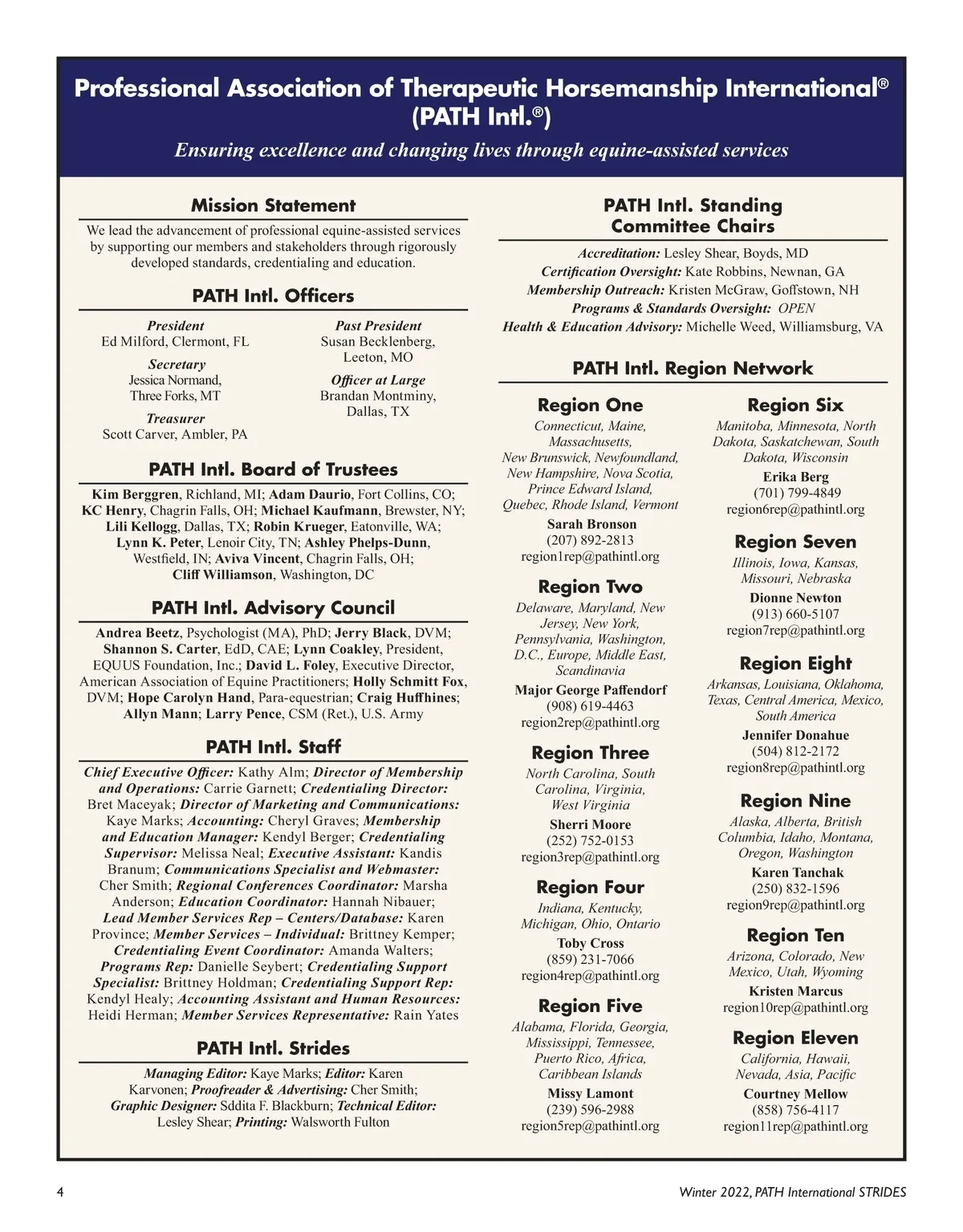 Professional Association of Therapeutic Horsemanship International®
(PATH Intl.®)

Ensuring excellence and changing lives through equine-assisted services

Mission Statement

We lead the advancement of professional equine-assisted services by supporting our members and stakeholders through rigorously developed standards, credentialing and education.

PATH Intl. Officers

President
Ed Milford, Clermont, FL

Secretary
Jessica Normand, Three Forks, MT

Treasurer
Scott Carver, Ambler, PA

Past President
Susan Becklenberg, Leeton, MO

Officer at Large
Brandan Montminy, Dallas, TX

PATH Intl. Board of Trustees

Kim Berggren, Richland, MI; Adam Daurio, Fort Collins, CO; KC Henry, Chagrin Falls, OH; Michael Kaufmann, Brewster, NY; Lili Kellogg, Dallas, TX; Robin Krueger, Eatonville, WA; Lynn K. Peter, Lenoir City, TN; Ashley Phelps-Dunn, Westfield, IN; Aviva Vincent, Chagrin Falls, OH; Cliff Williamson, Washington, DC

PATH Intl. Advisory Council

Andrea Beetz, Psychologist (MA), PhD; Jerry Black, DVM; Shannon S. Carter, EdD, CAE; Lynn Coakley, President, EQUUS Foundation, Inc.; David L. Foley, Executive Director, American Association of Equine Practitioners; Holly Schmitt Fox, DVM; Hope Carolyn Hand, Para-equestrian; Craig Huffhines; Allyn Mann; Larry Pence, CSM (Ret.), U.S. Army

PATH Intl. Staff

Chief Executive Officer: Kathy Alm; Director of Membership and Operations: Carrie Garnett; Credentialing Director: Bret Maceyak; Director of Marketing and Communications: Kaye Marks; Accounting: Cheryl Graves; Membership and Education Manager: Kendyl Berger; Credentialing Supervisor: Melissa Neal; Executive Assistant: Kandis Branum; Communications Specialist and Webmaster: Cher Smith; Regional Conferences Coordinator: Marsha Anderson; Education Coordinator: Hannah Nibauer; Lead Member Services Rep – Centers/Database: Karen Province; Member Services – Individual: Brittney Kemper; Credentialing Event Coordinator: Amanda Walters; Programs Rep: Danielle Seybert; Credentialing Support Specialist: Brittney Holdman; Credentialing Support Rep: Kendyl Healy; Accounting Assistant and Human Resources: Heidi Herman; Member Services Representative: Rain Yates

PATH Intl. Strides

Managing Editor: Kaye Marks; Editor: Karen Karvonen; Proofreader & Advertising: Cher Smith; Graphic Designer: Sddita F. Blackburn; Technical Editor: Lesley Shear; Printing: Walsworth Fulton

PATH Intl. Standing Committee Chairs

Accreditation: Lesley Shear, Boyds, MD
Certification Oversight: Kate Robbins, Newnan, GA
Membership Outreach: Kristen McGraw, Goffstown, NH
Programs & Standards Oversight: OPEN
Health & Education Advisory: Michelle Weed, Williamsburg, VA

PATH Intl. Region Network

Region One
Connecticut, Maine, Massachusetts, New Brunswick, Newfoundland, New Hampshire, Nova Scotia, Prince Edward Island, Quebec, Rhode Island, Vermont
Sarah Bronson
(207) 892-2813
region1rep@pathintl.org

Region Two
Delaware, Maryland, New Jersey, New York, Pennsylvania, Washington, D.C., Europe, Middle East, Scandinavia
Major George Paffendorf
(908) 619-4463
region2rep@pathintl.org

Region Three
North Carolina, South Carolina, Virginia, West Virginia
Sherri Moore
(252) 752-0153
region3rep@pathintl.org

Region Four
Indiana, Kentucky, Michigan, Ohio, Ontario
Toby Cross
(859) 231-7066
region4rep@pathintl.org

Region Five
Alabama, Florida, Georgia, Mississippi, Tennessee, Puerto Rico, Africa, Caribbean Islands
Missy Lamont
(239) 596-2988
region5rep@pathintl.org

Region Six
Manitoba, Minnesota, North Dakota, Saskatchewan, South Dakota, Wisconsin
Erika Berg
(701) 799-4849
region6rep@pathintl.org

Region Seven
Illinois, Iowa, Kansas, Missouri, Nebraska
Dionne Newton
(913) 660-5107
region7rep@pathintl.org

Region Eight
Arkansas, Louisiana, Oklahoma, Texas, Central America, Mexico, South America
Jennifer Donahue
(504) 812-2172
region8rep@pathintl.org

Region Nine
Alaska, Alberta, British Columbia, Idaho, Montana, Oregon, Washington
Karen Tanchak
(250) 832-1596
region9rep@pathintl.org

Region Ten
Arizona, Colorado, New Mexico, Utah, Wyoming
Kristen Marcus
region10rep@pathintl.org

Region Eleven
California, Hawaii, Nevada, Asia, Pacific
Courtney Mellow
(858) 756-4117
region11rep@pathintl.org

4

Winter 2022, PATH International STRIDES